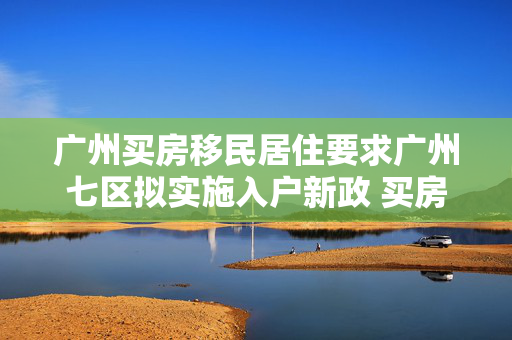 广州买房移民居住要求广州七区拟实施入户新政 买房